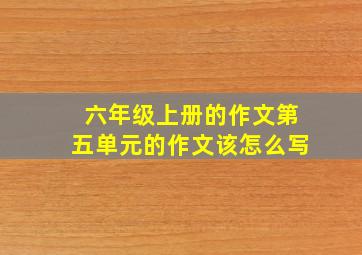 六年级上册的作文第五单元的作文该怎么写